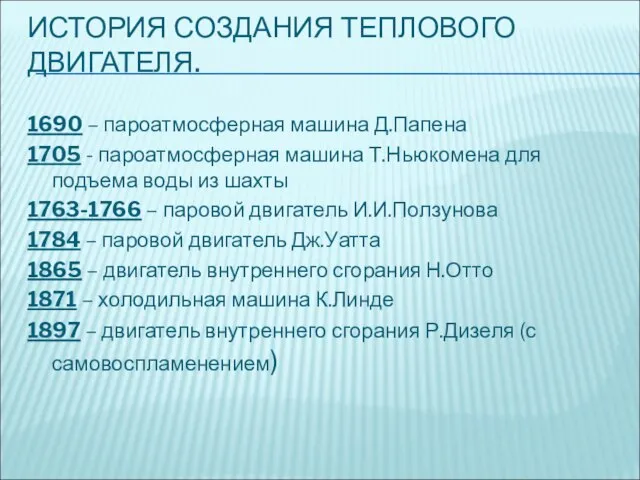 ИСТОРИЯ СОЗДАНИЯ ТЕПЛОВОГО ДВИГАТЕЛЯ.

1690 – пароатмосферная машина Д.Папена
1705 - пароатмосферная машина Т.Ньюкомена для подъема воды из шахты
1763-1766 – паровой двигатель И.И.Ползунова
1784 – паровой двигатель Дж.Уатта
1865 – двигатель внутреннего сгорания Н.Отто
1871 – холодильная машина К.Линде
1897 – двигатель внутреннего сгорания Р.Дизеля (с самовоспламенением)